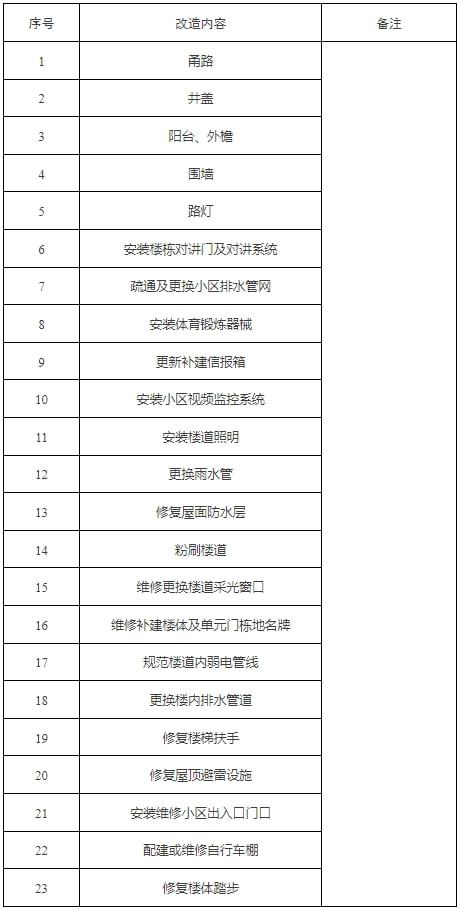 | 序号 | 改造内容 | 备注 |
|---|---|---|
| 1 | 甬路 | |
| 2 | 井盖 | |
| 3 | 阳台、外檐 | |
| 4 | 围墙 | |
| 5 | 路灯 | |
| 6 | 安装楼栋对讲门及对讲系统 | |
| 7 | 疏通及更换小区排水管网 | |
| 8 | 安装体育锻炼器械 | |
| 9 | 更新补建信报箱 | |
| 10 | 安装小区视频监控系统 | |
| 11 | 安装楼道照明 | |
| 12 | 更换雨水管 | |
| 13 | 修复屋面防水层 | |
| 14 | 粉刷楼道 | |
| 15 | 维修更换楼道采光窗口 | |
| 16 | 维修补建楼体及单元门栋地名牌 | |
| 17 | 规范楼道内弱电管线 | |
| 18 | 更换楼内排水管道 | |
| 19 | 修复楼梯扶手 | |
| 20 | 修复屋顶避雷设施 | |
| 21 | 安装维修小区出入口门口 | |
| 22 | 配建或维修自行车棚 | |
| 23 | 修复楼体踏步 | |